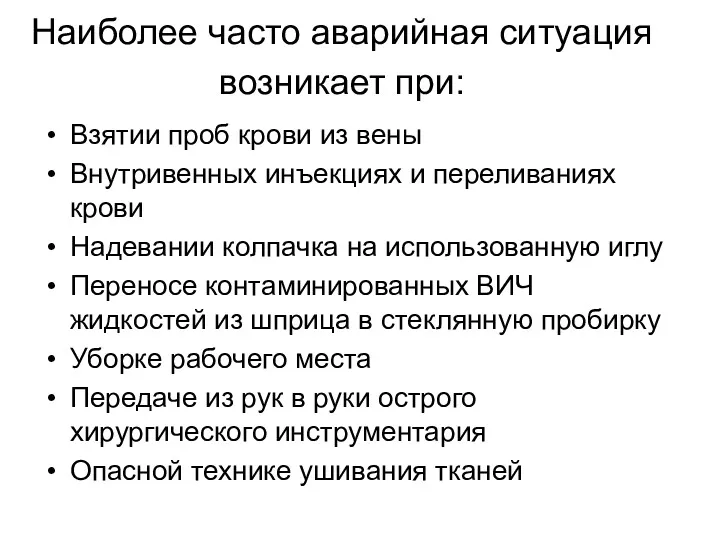 Наиболее часто аварийная ситуация возникает при:

• Взятии проб крови из вены
• Внутривенных инъекциях и переливаниях крови
• Надевании колпачка на использованную иглу
• Переносе контаминированных ВИЧ жидкостей из шприца в стеклянную пробирку
• Уборке рабочего места
• Передаче из рук в руки острого хирургического инструментария
• Опасной технике ушивания тканей